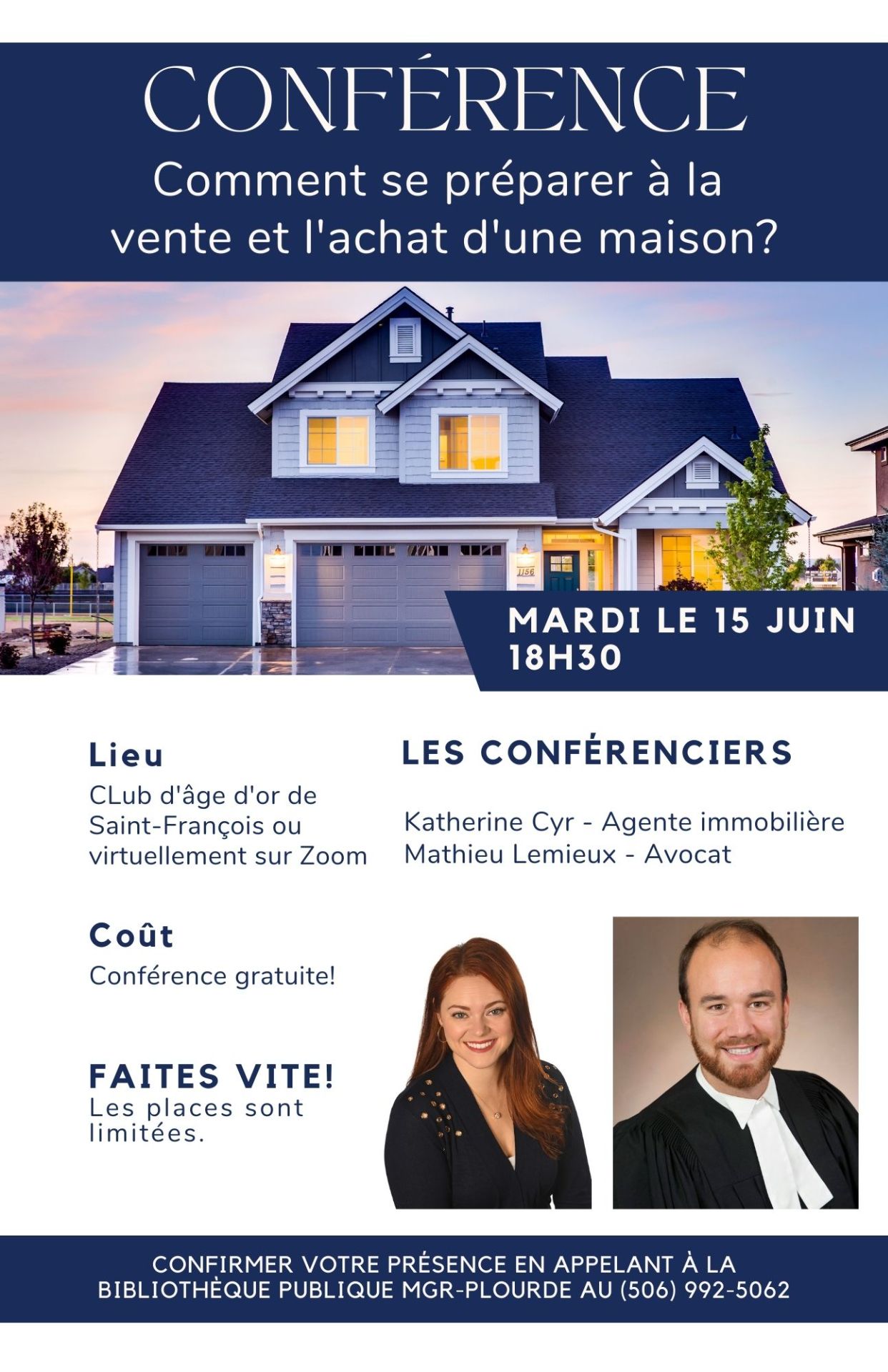 CONFÉRENCE

Comment se préparer à la vente et l'achat d'une maison?

MARDI LE 15 JUIN
18H30

Lieu

CLub d'âge d'or de Saint-François ou virtuellement sur Zoom

Coût

Conférence gratuite!

FAITES VITE!

Les places sont limitées.

LES CONFÉRENCIERS

Katherine Cyr - Agente immobilière
Mathieu Lemieux - Avocat

CONFIRMER VOTRE PRÉSENCE EN APPELANT À LA BIBLIOTHÈQUE PUBLIQUE MGR-PLOURDE AU (506) 992-5062